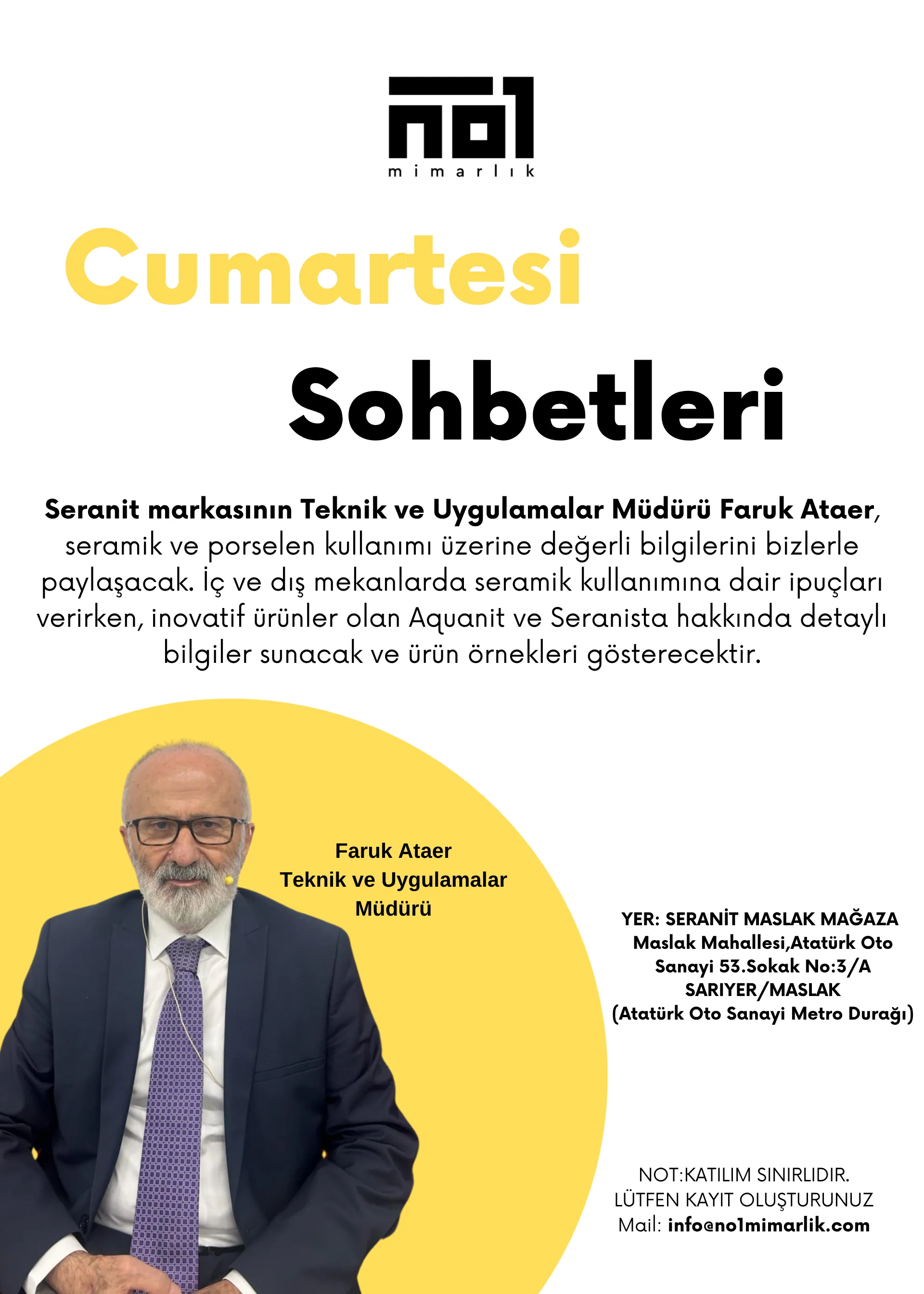 no1
mimarlık

Cumartesi

Sohbetleri

Seranit markasının Teknik ve Uygulamalar Müdürü Faruk Ataer, seramik ve porselen kullanımı üzerine değerli bilgilerini bizlerle paylaşacak. İç ve dış mekanlarda seramik kullanımına dair ipuçları verirken, inovatif ürünler olan Aquanit ve Seranista hakkında detaylı bilgiler sunacak ve ürün örnekleri gösterecektir.

Faruk Ataer
Teknik ve Uygulamalar
Müdürü

YER: SERANİT MASLAK MAĞAZA
Maslak Mahallesi,Atatürk Oto
Sanayi 53.Sokak No:3/A
SARIYER/MASLAK
(Atatürk Oto Sanayi Metro Durağı)

NOT:KATILIM SINIRLIDIR.
LÜTFEN KAYIT OLUŞTURUNUZ
Mail: info@no1mimarlik.com